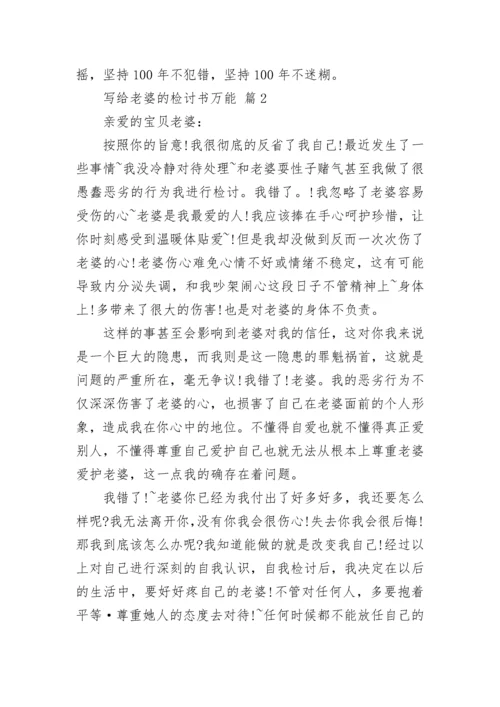 摇，坚持100年不犯错，坚持100年不迷糊。

写给老婆的检讨书万能 篇2

亲爱的宝贝老婆：

按照你的旨意!我很彻底的反省了我自己!最近发生了一些事情~我没冷静对待处理~和老婆耍性子赌气甚至我做了很愚蠢恶劣的行为我进行检讨。我错了。!我忽略了老婆容易受伤的心~老婆是我最爱的人!我应该捧在手心呵护珍惜，让你时刻感受到温暖体贴爱~!但是我却没做到反而一次次伤了老婆的心!老婆伤心难免心情不好或情绪不稳定，这有可能导致内分泌失调，和我吵架闹心这段日子不管精神上~身体上!多带来了很大的伤害!也是对老婆的身体不负责。

这样的事甚至会影响到老婆对我的信任，这对你我来说是一个巨大的隐患，而我则是这一隐患的罪魁祸首，这就是问题的严重所在，毫无争议!我错了!老婆。我的恶劣行为不仅深深伤害了老婆的心，也损害了自己在老婆面前的个人形象，造成我在你心中的地位。不懂得自爱也就不懂得真正爱别人，不懂得尊重自己爱护自己也就无法从根本上尊重老婆爱护老婆，这一点我的确存在着问题。

我错了!~老婆你已经为我付出了好多好多，我还要怎么样呢?我无法离开你，没有你我会很伤心!失去你我会很后悔!那我到底该怎么办呢?我知道能做的就是改变我自己!经过以上对自己进行深刻的自我认识，自我检讨后，我决定在以后的生活中，要好好疼自己的老婆!不管对任何人，多要抱着平等·尊重她人的态度去对待!~任何时候都不能放任自己的